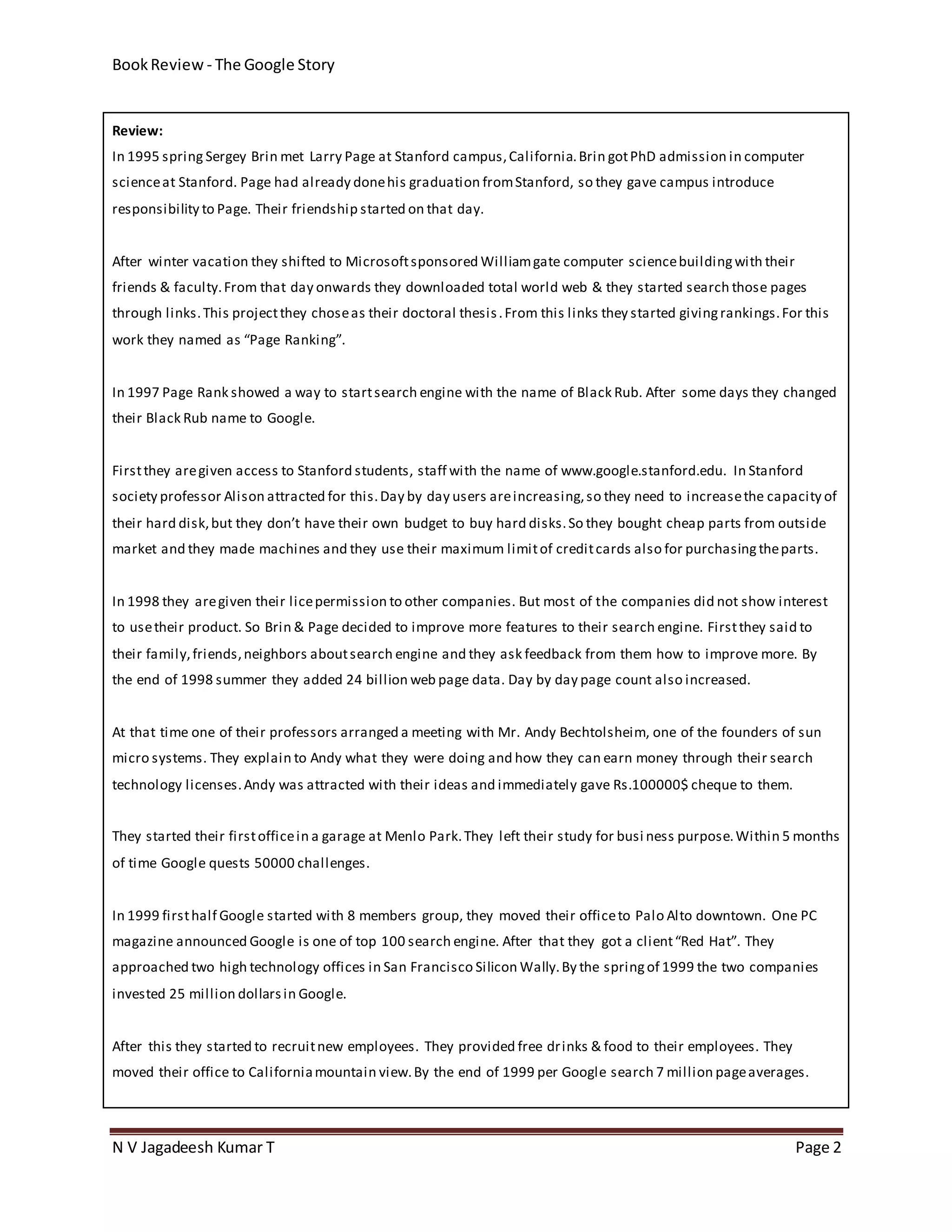 Book Review - The Google Story

Review:
In 1995 spring Sergey Brin met Larry Page at Stanford campus, California. Brin got PhD admission in computer science at Stanford. Page had already done his graduation from Stanford, so they gave campus introduce responsibility to Page. Their friendship started on that day.

After winter vacation they shifted to Microsoft sponsored William gate computer science building with their friends & faculty. From that day onwards they downloaded total world web & they started search those pages through links. This project they chose as their doctoral thesis. From this links they started giving rankings. For this work they named as “Page Ranking”.

In 1997 Page Rank showed a way to start search engine with the name of Black Rub. After some days they changed their Black Rub name to Google.

First they are given access to Stanford students, staff with the name of www.google.stanford.edu. In Stanford society professor Alison attracted for this. Day by day users are increasing, so they need to increase the capacity of their hard disk, but they don’t have their own budget to buy hard disks. So they bought cheap parts from outside market and they made machines and they use their maximum limit of credit cards also for purchasing the parts.

In 1998 they are given their lice permission to other companies. But most of the companies did not show interest to use their product. So Brin & Page decided to improve more features to their search engine. First they said to their family, friends, neighbors about search engine and they ask feedback from them how to improve more. By the end of 1998 summer they added 24 billion web page data. Day by day page count also increased.

At that time one of their professors arranged a meeting with Mr. Andy Bechtolsheim, one of the founders of sun micro systems. They explain to Andy what they were doing and how they can earn money through their search technology licenses. Andy was attracted with their ideas and immediately gave Rs.100000$ cheque to them.

They started their first office in a garage at Menlo Park. They left their study for business purpose. Within 5 months of time Google quests 50000 challenges.

In 1999 first half Google started with 8 members group, they moved their office to Palo Alto downtown. One PC magazine announced Google is one of top 100 search engine. After that they got a client “Red Hat”. They approached two high technology offices in San Francisco Silicon Wally. By the spring of 1999 the two companies invested 25 million dollars in Google.

After this they started to recruit new employees. They provided free drinks & food to their employees. They moved their office to California mountain view. By the end of 1999 per Google search 7 million page averages.

N V Jagadeesh Kumar T
Page 2